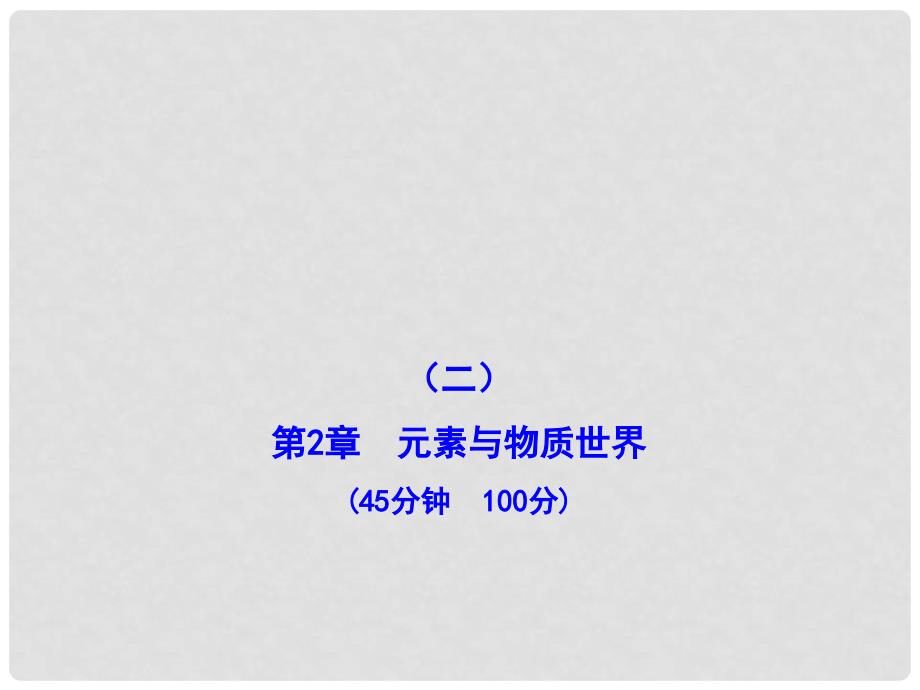 （二）

第2章　元素与物质世界

（45分钟　100分）